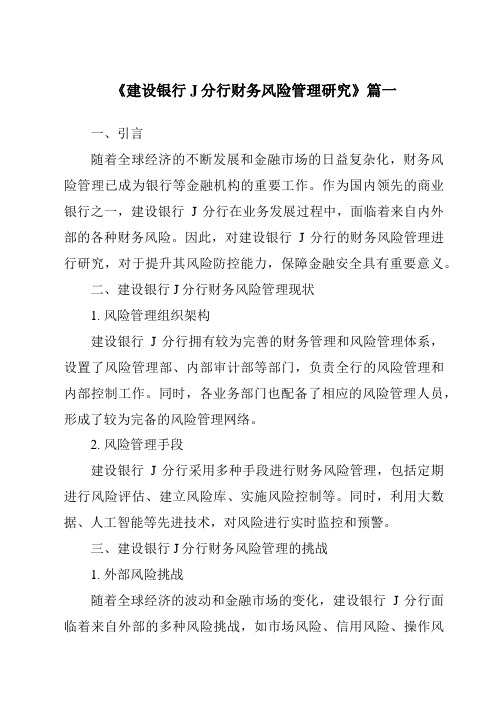 《建设银行 J 分行财务风险管理研究》篇一

一、引言

随着全球经济的不断发展和金融市场的日益复杂化，财务风险管理已成为银行等金融机构的重要工作。作为国内领先的商业银行之一，建设银行 J 分行在业务发展过程中，面临着来自内外部的各种财务风险。因此，对建设银行 J 分行的财务风险管理进行研究，对于提升其风险防控能力，保障金融安全具有重要意义。

二、建设银行 J 分行财务风险管理现状

1. 风险管理组织架构

建设银行 J 分行拥有较为完善的财务管理和风险管理体系，设置了风险管理部、内部审计部等部门，负责全行的风险管理和内部控制工作。同时，各业务部门也配备了相应的风险管理人员，形成了较为完备的风险管理网络。

2. 风险管理手段

建设银行 J 分行采用多种手段进行财务风险管理，包括定期进行风险评估、建立风险库、实施风险控制等。同时，利用大数据、人工智能等先进技术，对风险进行实时监控和预警。

三、建设银行 J 分行财务风险管理的挑战

1. 外部风险挑战

随着全球经济的波动和金融市场的变化，建设银行 J 分行面临着来自外部的多种风险挑战，如市场风险、信用风险、操作风